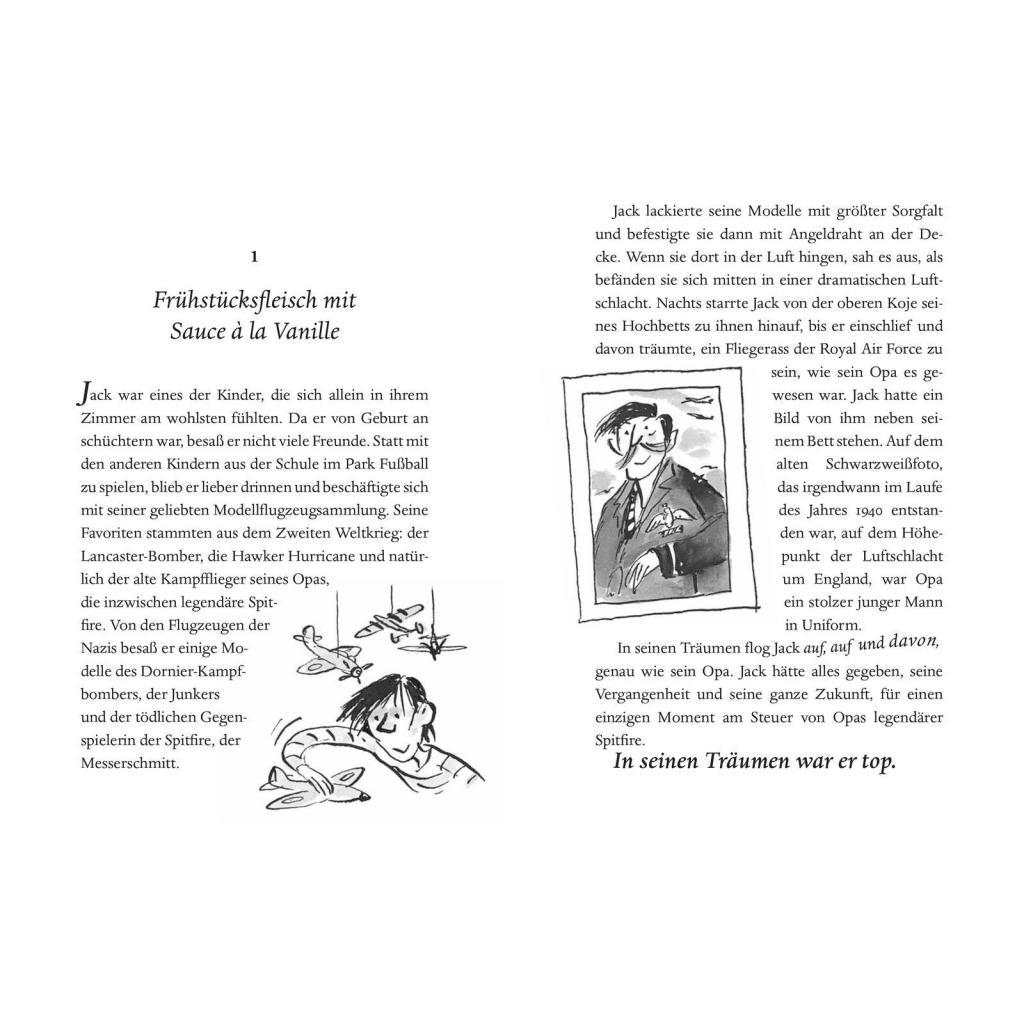 1

Frühstücksfleisch mit Sauce à la Vanille

Jack war eines der Kinder, die sich allein in ihrem Zimmer am wohlsten fühlten. Da er von Geburt an schüchtern war, besaß er nicht viele Freunde. Statt mit den anderen Kindern aus der Schule im Park Fußball zu spielen, blieb er lieber drinnen und beschäftigte sich mit seiner geliebten Modellflugzeugsammlung. Seine Favoriten stammten aus dem Zweiten Weltkrieg: der Lancaster-Bomber, die Hawker Hurricane und natürlich der alte Kampfflieger seines Opas, die inzwischen legendäre Spitfire. Von den Flugzeugen der Nazis besaß er einige Modelle des Dornier-Kampfbombers, der Junkers und der tödlichen Gegenspielerin der Spitfire, der Messerschmitt.

Jack lackierte seine Modelle mit größter Sorgfalt und befestigte sie dann mit Angeldraht an der Decke. Wenn sie dort in der Luft hingen, sah es aus, als befänden sie sich mitten in einer dramatischen Luftschlacht. Nachts starrte Jack von der oberen Koje seines Hochbetts zu ihnen hinauf, bis er einschlief und davon träumte, ein Fliegerass der Royal Air Force zu sein, wie sein Opa es gewesen war. Jack hatte ein Bild von ihm neben seinem Bett stehen. Auf dem alten Schwarzweißfoto, das irgendwann im Laufe des Jahres 1940 entstanden war, auf dem Höhepunkt der Luftschlacht um England, war Opa ein stolzer junger Mann in Uniform.

In seinen Träumen flog Jack auf, auf und davon, genau wie sein Opa. Jack hätte alles gegeben, seine Vergangenheit und seine ganze Zukunft, für einen einzigen Moment am Steuer von Opas legendärer Spitfire.

In seinen Träumen war er top.